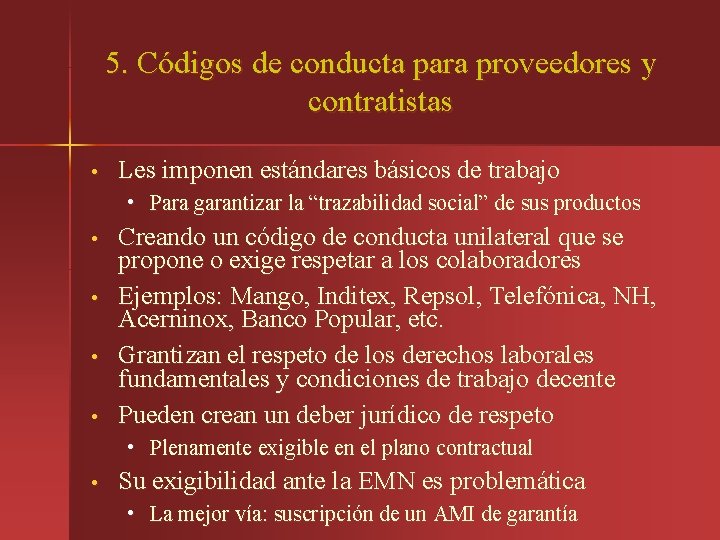 5. Códigos de conducta para proveedores y contratistas

• Les imponen estándares básicos de trabajo
  • Para garantizar la “trazabilidad social” de sus productos
• Creando un código de conducta unilateral que se propone o exige respetar a los colaboradores
• Ejemplos: Mango, Inditex, Repsol, Telefónica, NH, Acerninox, Banco Popular, etc.
• Grantizan el respeto de los derechos laborales fundamentales y condiciones de trabajo decente
• Pueden crean un deber jurídico de respeto
  • Plenamente exigible en el plano contractual
• Su exigibilidad ante la EMN es problemática
  • La mejor vía: suscripción de un AMI de garantía